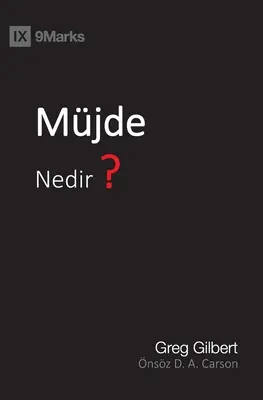 IX 9Marks

Müjde

Nedir ?

Greg Gilbert
Önsöz D. A. Carson